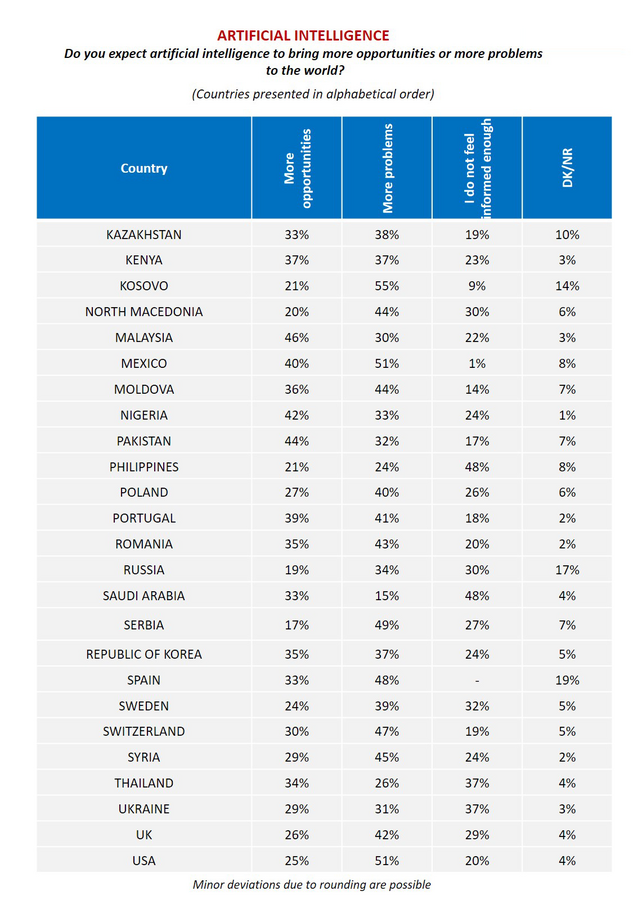 ARTIFICIAL INTELLIGENCE
Do you expect artificial intelligence to bring more opportunities or more problems to the world?

(Countries presented in alphabetical order)

| Country | More opportunities | More problems | I do not feel informed enough | DK/NR |
|---|---|---|---|---|
| KAZAKHSTAN | 33% | 38% | 19% | 10% |
| KENYA | 37% | 37% | 23% | 3% |
| KOSOVO | 21% | 55% | 9% | 14% |
| NORTH MACEDONIA | 20% | 44% | 30% | 6% |
| MALAYSIA | 46% | 30% | 22% | 3% |
| MEXICO | 40% | 51% | 1% | 8% |
| MOLDOVA | 36% | 44% | 14% | 7% |
| NIGERIA | 42% | 33% | 24% | 1% |
| PAKISTAN | 44% | 32% | 17% | 7% |
| PHILIPPINES | 21% | 24% | 48% | 8% |
| POLAND | 27% | 40% | 26% | 6% |
| PORTUGAL | 39% | 41% | 18% | 2% |
| ROMANIA | 35% | 43% | 20% | 2% |
| RUSSIA | 19% | 34% | 30% | 17% |
| SAUDI ARABIA | 33% | 15% | 48% | 4% |
| SERBIA | 17% | 49% | 27% | 7% |
| REPUBLIC OF KOREA | 35% | 37% | 24% | 5% |
| SPAIN | 33% | 48% | - | 19% |
| SWEDEN | 24% | 39% | 32% | 5% |
| SWITZERLAND | 30% | 47% | 19% | 5% |
| SYRIA | 29% | 45% | 24% | 2% |
| THAILAND | 34% | 26% | 37% | 4% |
| UKRAINE | 29% | 31% | 37% | 3% |
| UK | 26% | 42% | 29% | 4% |
| USA | 25% | 51% | 20% | 4% |

Minor deviations due to rounding are possible